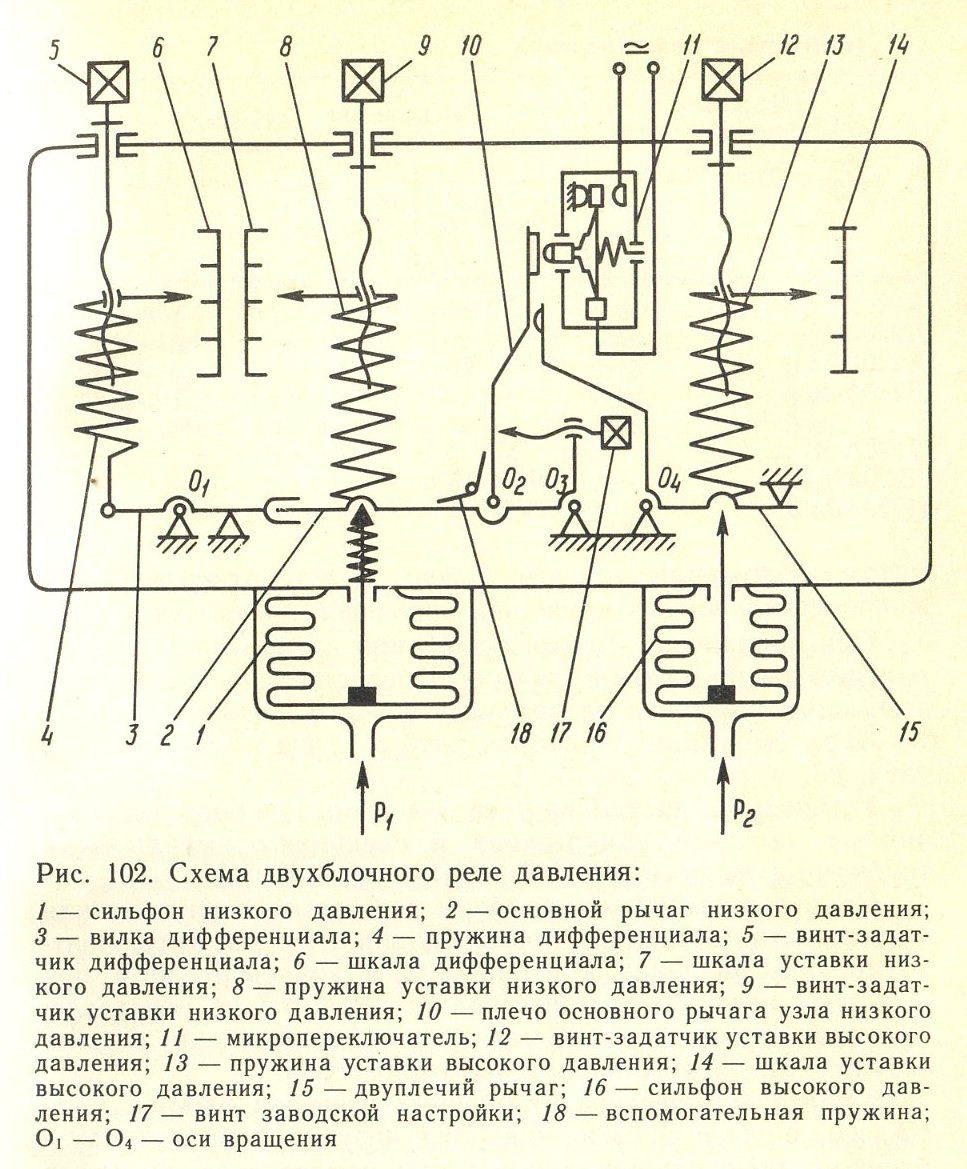 5 6 7 8 9 10 ≃ 11 12 13 14

$O_1$ $O_2$ $O_3$ $O_4$

4 3 2 1 18 17 16 15

$P_1$ $P_2$

Рис. 102. Схема двухблочного реле давления:

1 — сильфон низкого давления; 2 — основной рычаг низкого давления; 3 — вилка дифференциала; 4 — пружина дифференциала; 5 — винт-задатчик дифференциала; 6 — шкала дифференциала; 7 — шкала уставки низкого давления; 8 — пружина уставки низкого давления; 9 — винт-задатчик уставки низкого давления; 10 — плечо основного рычага узла низкого давления; 11 — микропереключатель; 12 — винт-задатчик уставки высокого давления; 13 — пружина уставки высокого давления; 14 — шкала уставки высокого давления; 15 — двуплечий рычаг; 16 — сильфон высокого давления; 17 — винт заводской настройки; 18 — вспомогательная пружина; $O_1$ — $O_4$ — оси вращения